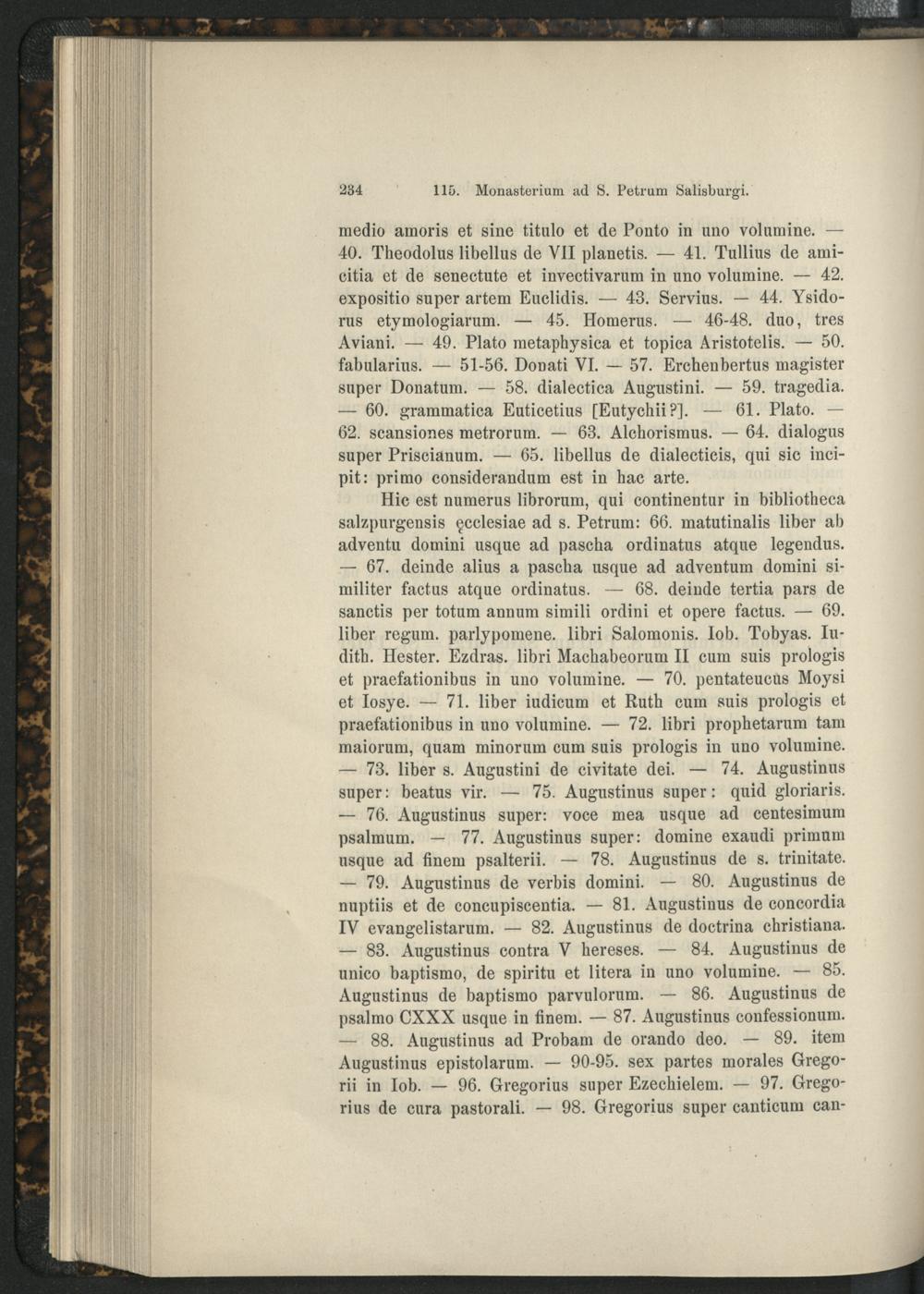 234 115. Monasterium ad S. Petrum Salisburgi.

medio amoris et sine titulo et de Ponto in uno volumine. — 40. Theodolus libellus de VII planetis. — 41. Tullius de amicitia et de senectute et invectivarum in uno volumine. — 42. expositio super artem Euclidis. — 43. Servius. — 44. Ysidorus etymologiarum. — 45. Homerus. — 46-48. duo, tres Aviani. — 49. Plato metaphysica et topica Aristotelis. — 50. fabularius. — 51-56. Donati VI. — 57. Erchenbertus magister super Donatum. — 58. dialectica Augustini. — 59. tragedia. — 60. grammatica Euticetius [Eutychii?]. — 61. Plato. — 62. scansiones metrorum. — 63. Alchorismus. — 64. dialogus super Priscianum. — 65. libellus de dialecticis, qui sic incipit: primo considerandum est in hac arte.

Hic est numerus librorum, qui continentur in bibliotheca salzpurgensis ęcclesiae ad s. Petrum: 66. matutinalis liber ab adventu domini usque ad pascha ordinatus atque legendus. — 67. deinde alius a pascha usque ad adventum domini similiter factus atque ordinatus. — 68. deinde tertia pars de sanctis per totum annum simili ordini et opere factus. — 69. liber regum. parlypomene. libri Salomonis. Iob. Tobyas. Iudith. Hester. Ezdras. libri Machabeorum II cum suis prologis et praefationibus in uno volumine. — 70. pentateucus Moysi et Iosye. — 71. liber iudicum et Ruth cum suis prologis et praefationibus in uno volumine. — 72. libri prophetarum tam maiorum, quam minorum cum suis prologis in uno volumine. — 73. liber s. Augustini de civitate dei. — 74. Augustinus super: beatus vir. — 75. Augustinus super: quid gloriaris. — 76. Augustinus super: voce mea usque ad centesimum psalmum. — 77. Augustinus super: domine exaudi primum usque ad finem psalterii. — 78. Augustinus de s. trinitate. — 79. Augustinus de verbis domini. — 80. Augustinus de nuptiis et de concupiscentia. — 81. Augustinus de concordia IV evangelistarum. — 82. Augustinus de doctrina christiana. — 83. Augustinus contra V hereses. — 84. Augustinus de unico baptismo, de spiritu et litera in uno volumine. — 85. Augustinus de baptismo parvulorum. — 86. Augustinus de psalmo CXXX usque in finem. — 87. Augustinus confessionum. — 88. Augustinus ad Probam de orando deo. — 89. item Augustinus epistolarum. — 90-95. sex partes morales Gregorii in Iob. — 96. Gregorius super Ezechielem. — 97. Gregorius de cura pastorali. — 98. Gregorius super canticum can-